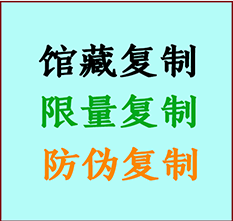 馆藏复制
限量复制
防伪复制